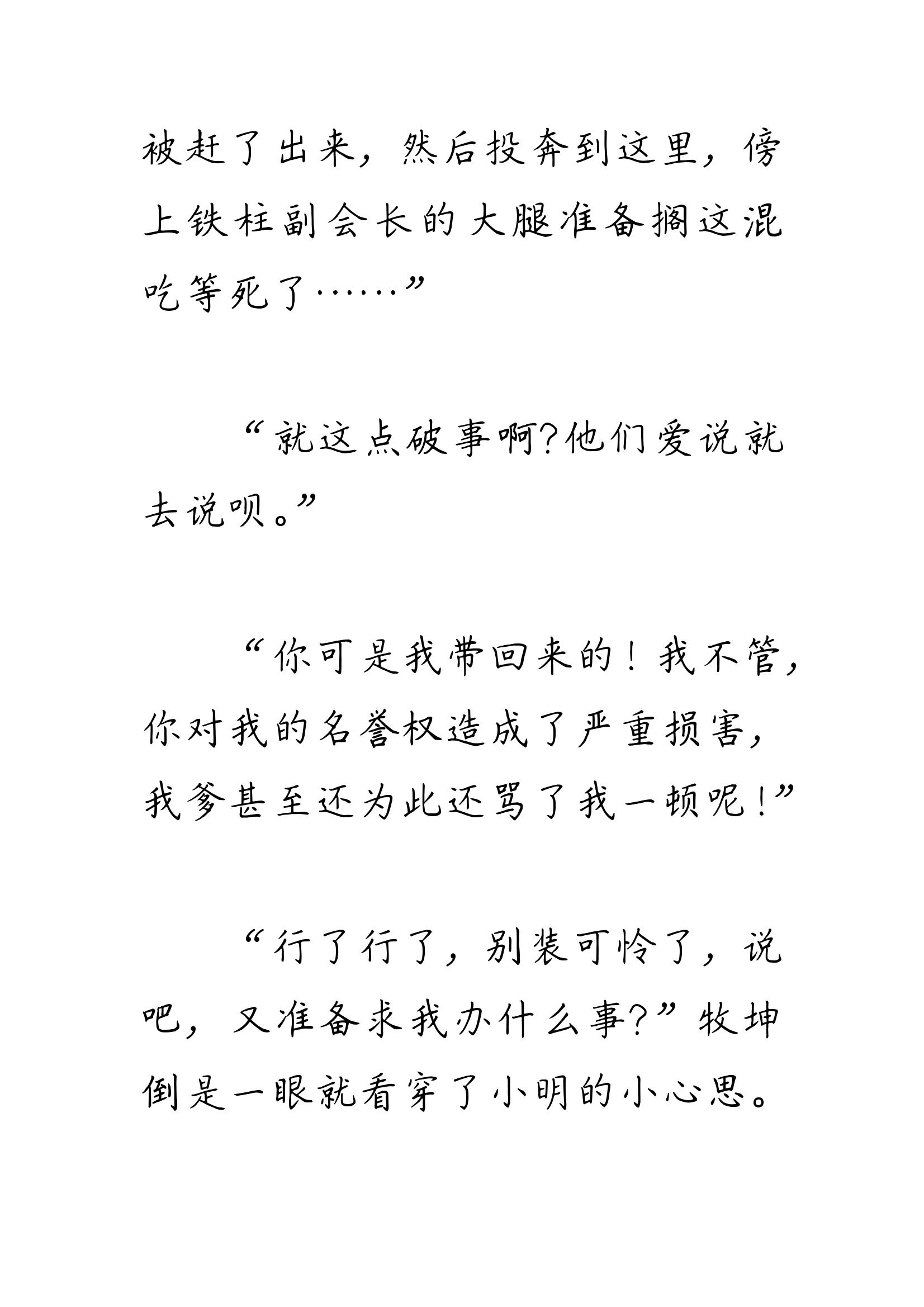 被赶了出来，然后投奔到这里，傍上铁柱副会长的大腿准备搁这混吃等死了……”

“就这点破事啊?他们爱说就去说呗。”

“你可是我带回来的！我不管，你对我的名誉权造成了严重损害，我爹甚至还为此还骂了我一顿呢!”

“行了行了，别装可怜了，说吧，又准备求我办什么事?”牧坤倒是一眼就看穿了小明的小心思。